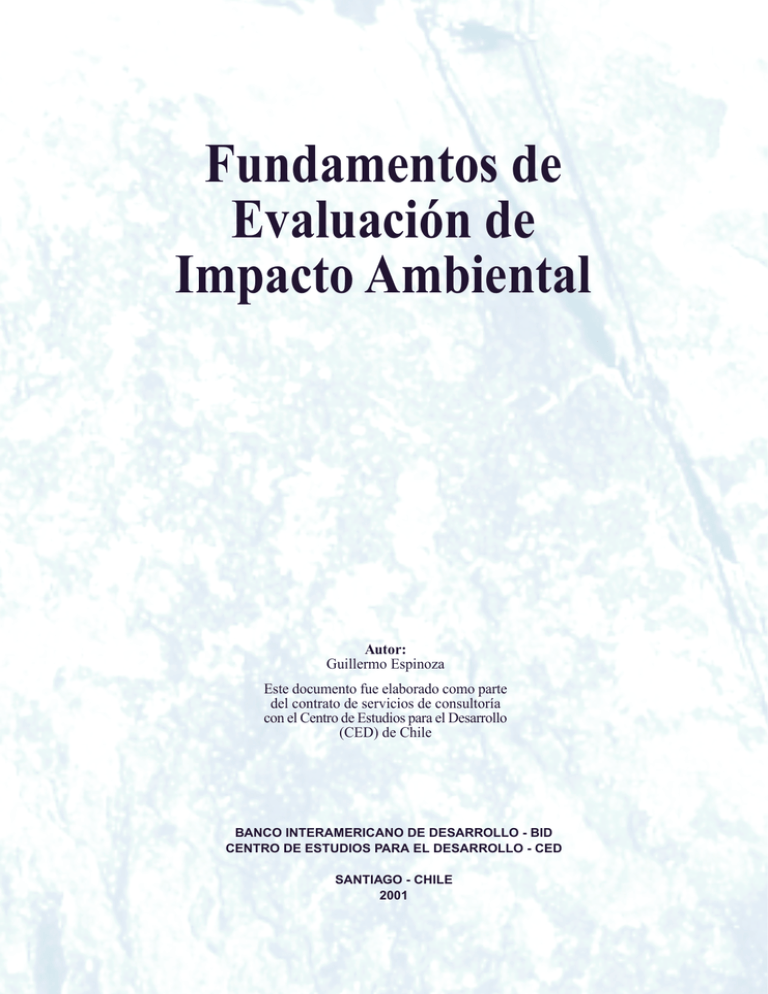 Fundamentos de Evaluación de Impacto Ambiental

Autor:
Guillermo Espinoza

Este documento fue elaborado como parte del contrato de servicios de consultoría con el Centro de Estudios para el Desarrollo (CED) de Chile

BANCO INTERAMERICANO DE DESARROLLO - BID
CENTRO DE ESTUDIOS PARA EL DESARROLLO - CED

SANTIAGO - CHILE
2001